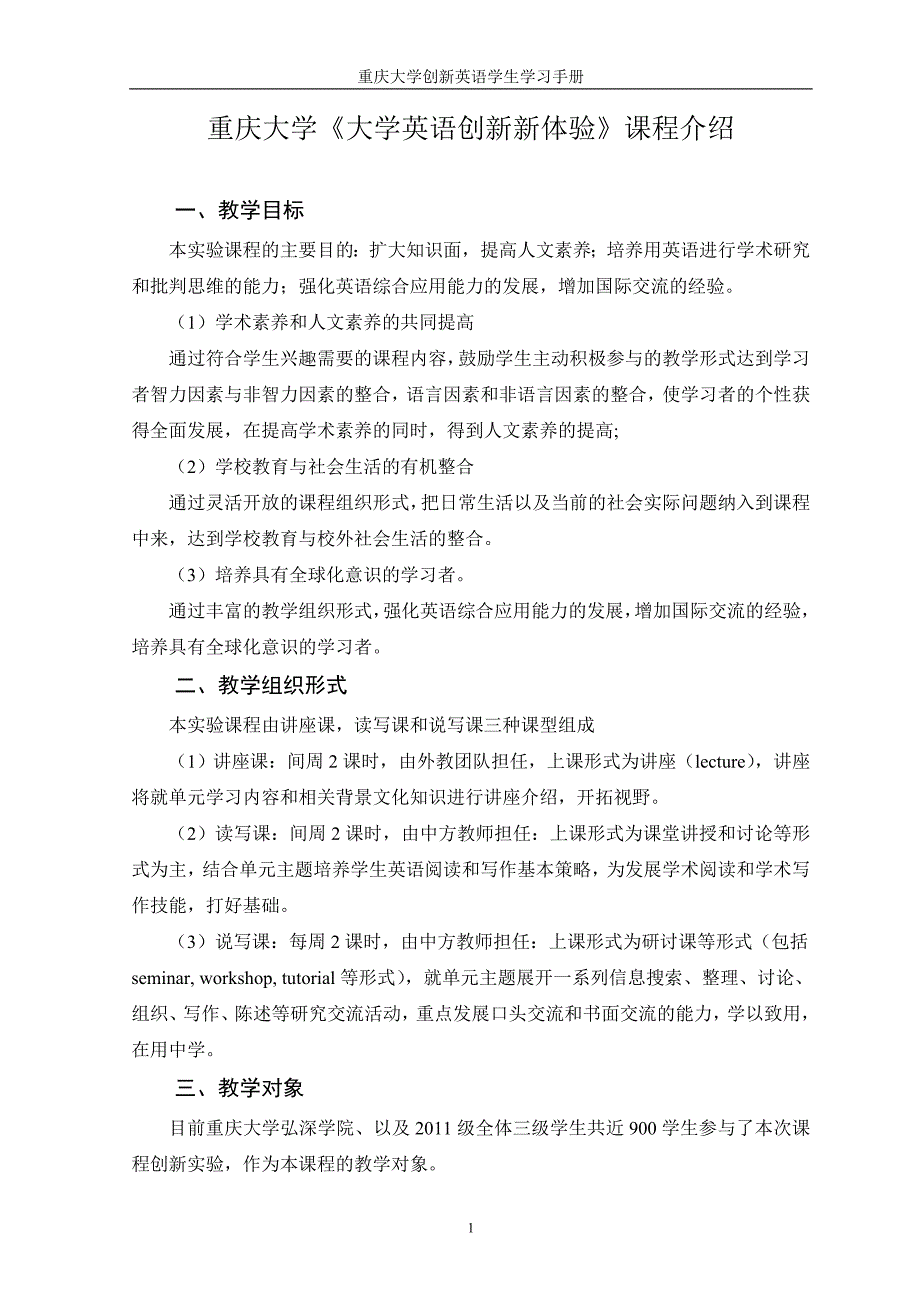 重庆大学创新英语学生学习手册

重庆大学《大学英语创新新体验》课程介绍

一、教学目标

本实验课程的主要目的：扩大知识面，提高人文素养；培养用英语进行学术研究和批判思维的能力；强化英语综合应用能力的发展，增加国际交流的经验。

（1）学术素养和人文素养的共同提高

通过符合学生兴趣需要的课程内容，鼓励学生主动积极参与的教学形式达到学习者智力因素与非智力因素的整合，语言因素和非语言因素的整合，使学习者的个性获得全面发展，在提高学术素养的同时，得到人文素养的提高;

（2）学校教育与社会生活的有机整合

通过灵活开放的课程组织形式，把日常生活以及当前的社会实际问题纳入到课程中来，达到学校教育与校外社会生活的整合。

（3）培养具有全球化意识的学习者。

通过丰富的教学组织形式，强化英语综合应用能力的发展，增加国际交流的经验，培养具有全球化意识的学习者。

二、教学组织形式

本实验课程由讲座课，读写课和说写课三种课型组成

（1）讲座课：间周 2 课时，由外教团队担任，上课形式为讲座（lecture），讲座将就单元学习内容和相关背景文化知识进行讲座介绍，开拓视野。

（2）读写课：间周 2 课时，由中方教师担任：上课形式为课堂讲授和讨论等形式为主，结合单元主题培养学生英语阅读和写作基本策略，为发展学术阅读和学术写作技能，打好基础。

（3）说写课：每周 2 课时，由中方教师担任：上课形式为研讨课等形式（包括 seminar, workshop, tutorial 等形式），就单元主题展开一系列信息搜索、整理、讨论、组织、写作、陈述等研究交流活动，重点发展口头交流和书面交流的能力，学以致用，在用中学。

三、教学对象

目前重庆大学弘深学院、以及 2011 级全体三级学生共近 900 学生参与了本次课程创新实验，作为本课程的教学对象。

1